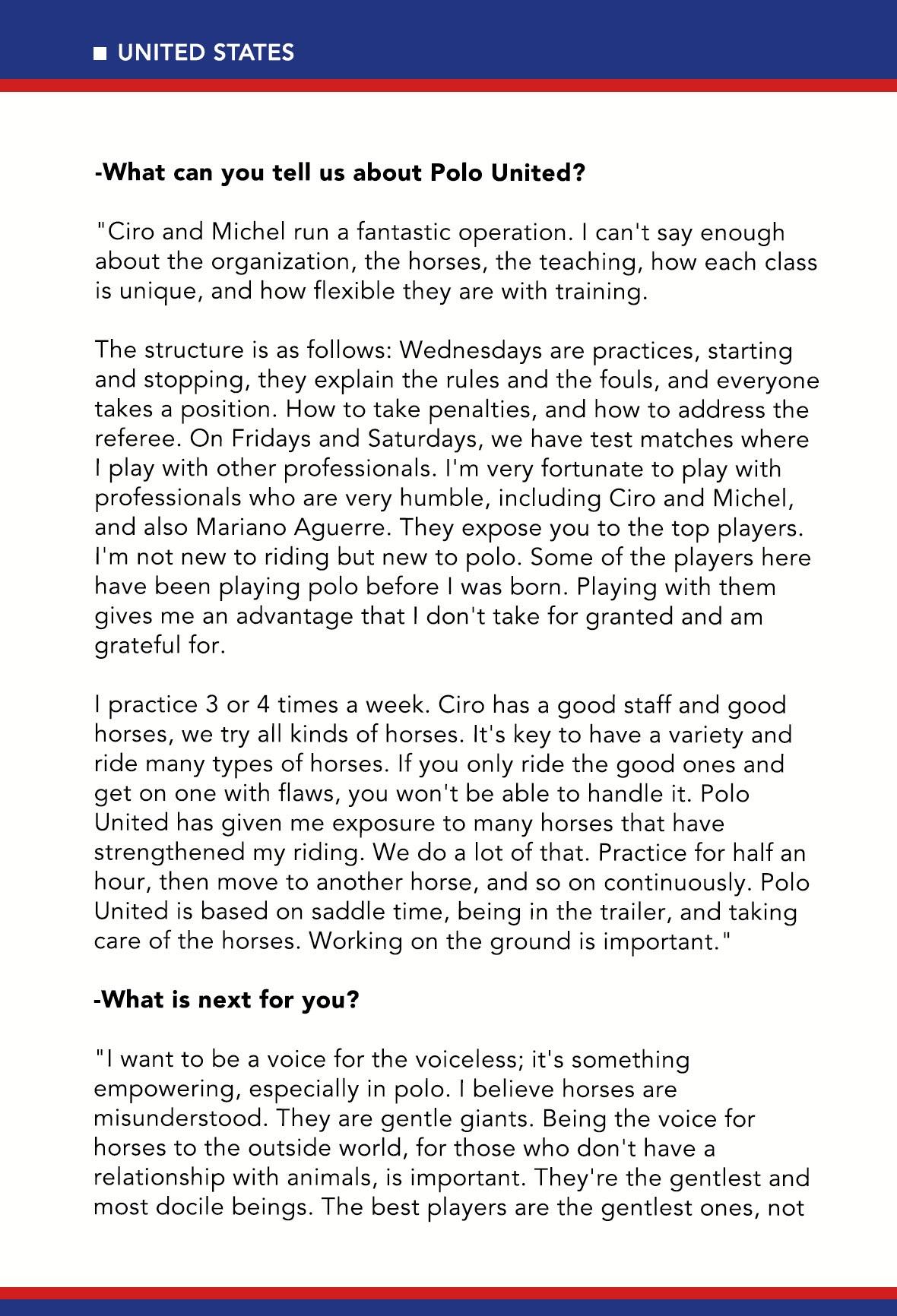 ■ UNITED STATES

-What can you tell us about Polo United?

"Ciro and Michel run a fantastic operation. I can't say enough about the organization, the horses, the teaching, how each class is unique, and how flexible they are with training.

The structure is as follows: Wednesdays are practices, starting and stopping, they explain the rules and the fouls, and everyone takes a position. How to take penalties, and how to address the referee. On Fridays and Saturdays, we have test matches where I play with other professionals. I'm very fortunate to play with professionals who are very humble, including Ciro and Michel, and also Mariano Aguerre. They expose you to the top players. I'm not new to riding but new to polo. Some of the players here have been playing polo before I was born. Playing with them gives me an advantage that I don't take for granted and am grateful for.

I practice 3 or 4 times a week. Ciro has a good staff and good horses, we try all kinds of horses. It's key to have a variety and ride many types of horses. If you only ride the good ones and get on one with flaws, you won't be able to handle it. Polo United has given me exposure to many horses that have strengthened my riding. We do a lot of that. Practice for half an hour, then move to another horse, and so on continuously. Polo United is based on saddle time, being in the trailer, and taking care of the horses. Working on the ground is important."

-What is next for you?

"I want to be a voice for the voiceless; it's something empowering, especially in polo. I believe horses are misunderstood. They are gentle giants. Being the voice for horses to the outside world, for those who don't have a relationship with animals, is important. They're the gentlest and most docile beings. The best players are the gentlest ones, not